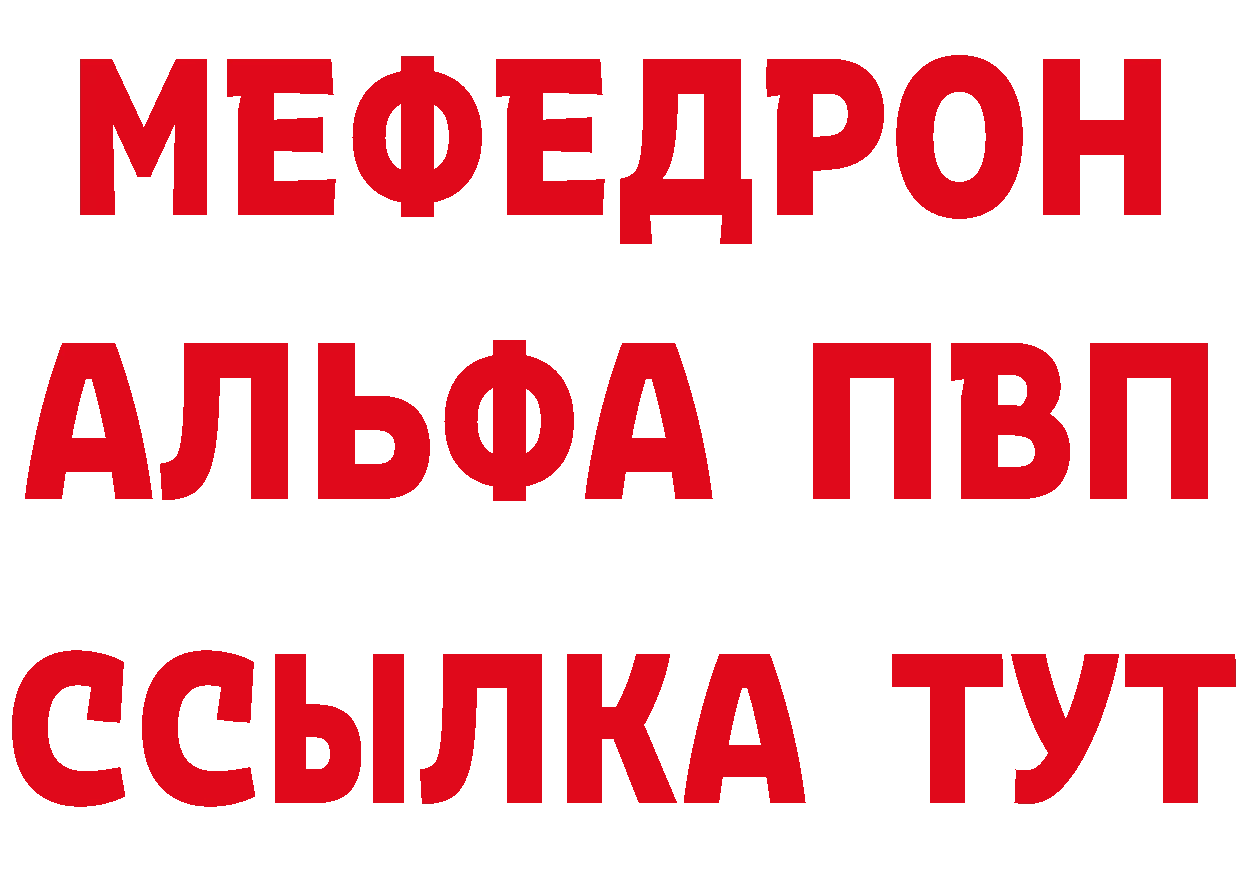 МЕФЕДРОН
АЛЬФА ПВП
ССЫЛКА ТУТ